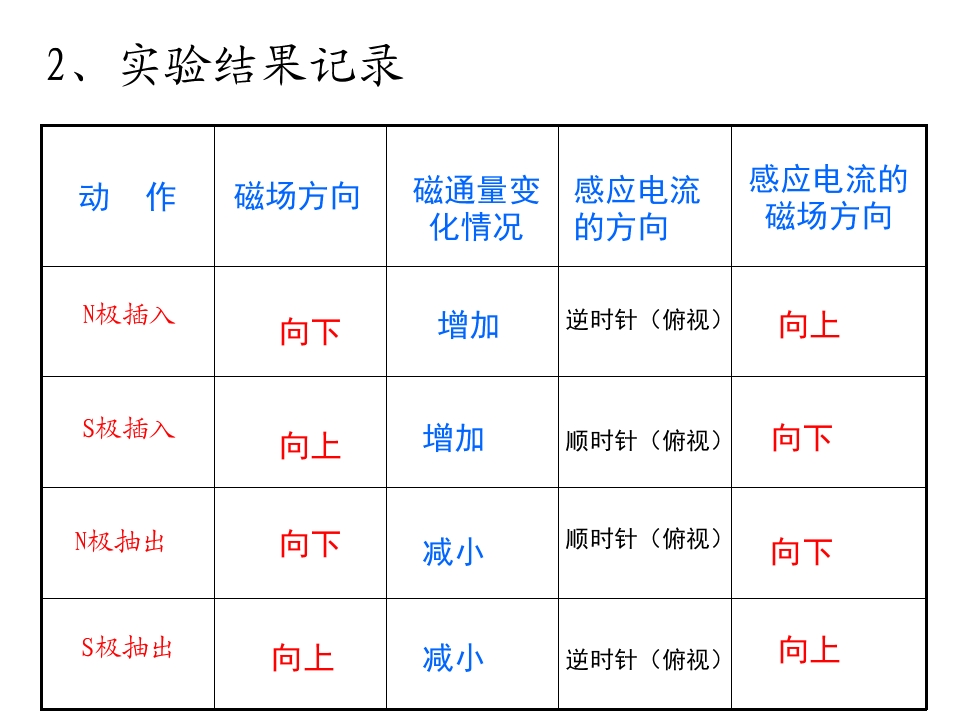 2、实验结果记录

| 动 作 | 磁场方向 | 磁通量变化情况 | 感应电流的方向 | 感应电流的磁场方向 |
|---|---|---|---|---|
| N极插入 | 向下 | 增加 | 逆时针（俯视） | 向上 |
| S极插入 | 向上 | 增加 | 顺时针（俯视） | 向下 |
| N极抽出 | 向下 | 减小 | 顺时针（俯视） | 向下 |
| S极抽出 | 向上 | 减小 | 逆时针（俯视） | 向上 |